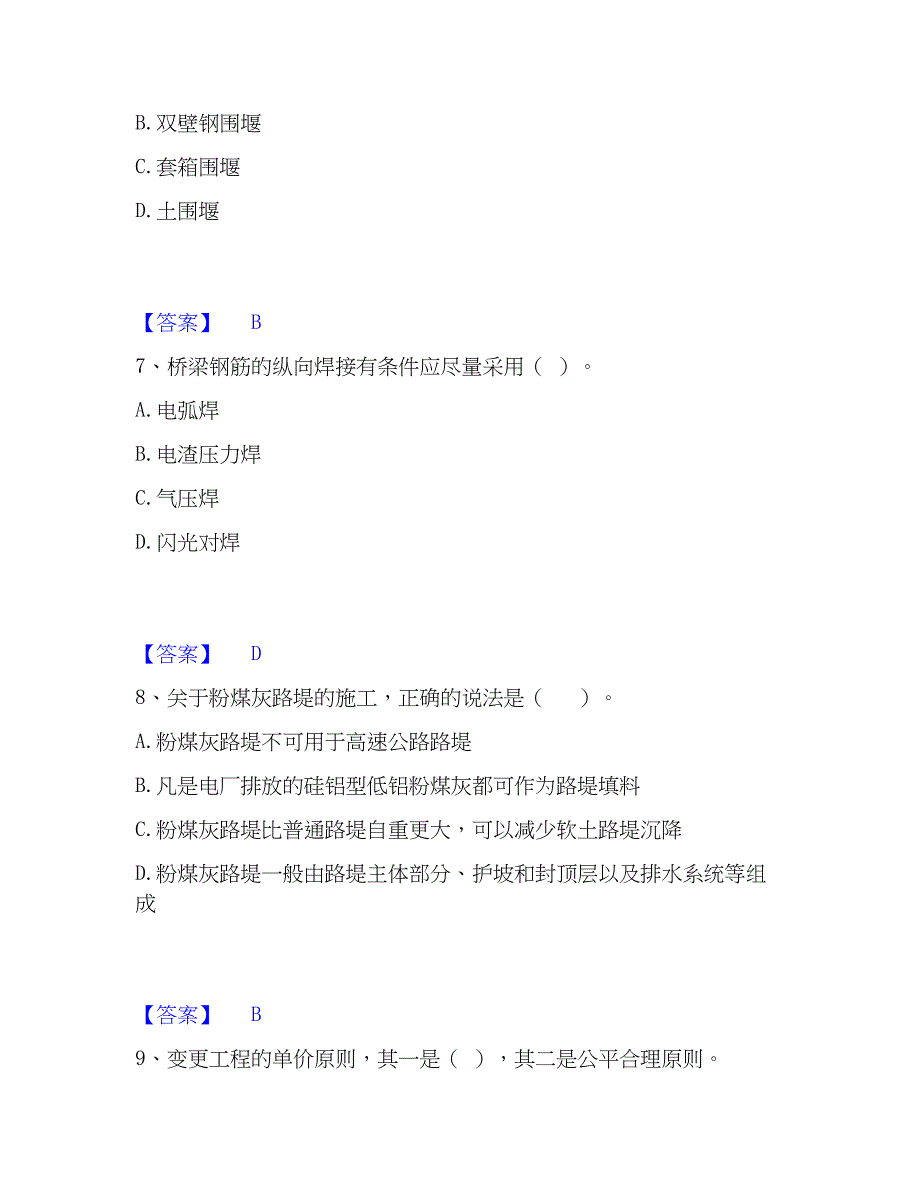 B. 双壁钢围堰

C. 套箱围堰

D. 土围堰

【答案】 B

7、桥梁钢筋的纵向焊接有条件应尽量采用（ ）。

A. 电弧焊

B. 电渣压力焊

C. 气压焊

D. 闪光对焊

【答案】 D

8、关于粉煤灰路堤的施工，正确的说法是（ ）。

A. 粉煤灰路堤不可用于高速公路路堤

B. 凡是电厂排放的硅铝型低铝粉煤灰都可作为路堤填料

C. 粉煤灰路堤比普通路堤自重更大，可以减少软土路堤沉降

D. 粉煤灰路堤一般由路堤主体部分、护坡和封顶层以及排水系统等组成

【答案】 B

9、变更工程的单价原则，其一是（ ），其二是公平合理原则。